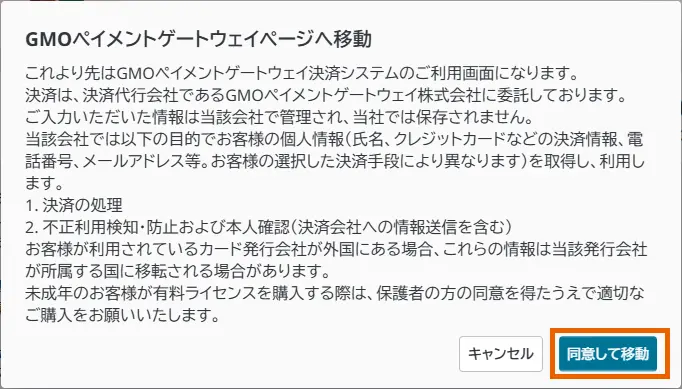 GMOペイメントゲートウェイページへ移動

これより先はGMOペイメントゲートウェイ決済システムのご利用画面になります。
決済は、決済代行会社であるGMOペイメントゲートウェイ株式会社に委託しております。
ご入力いただいた情報は当該会社で管理され、当社では保存されません。
当該会社では以下の目的でお客様の個人情報（氏名、クレジットカードなどの決済情報、電話番号、メールアドレス等。お客様の選択した決済手段により異なります）を取得し、利用します。
1. 決済の処理
2. 不正利用検知・防止および本人確認（決済会社への情報送信を含む）
お客様が利用されているカード発行会社が外国にある場合、これらの情報は当該発行会社が所属する国に移転される場合があります。
未成年のお客様が有料ライセンスを購入する際は、保護者の方の同意を得たうえで適切なご購入をお願いいたします。

キャンセル
同意して移動